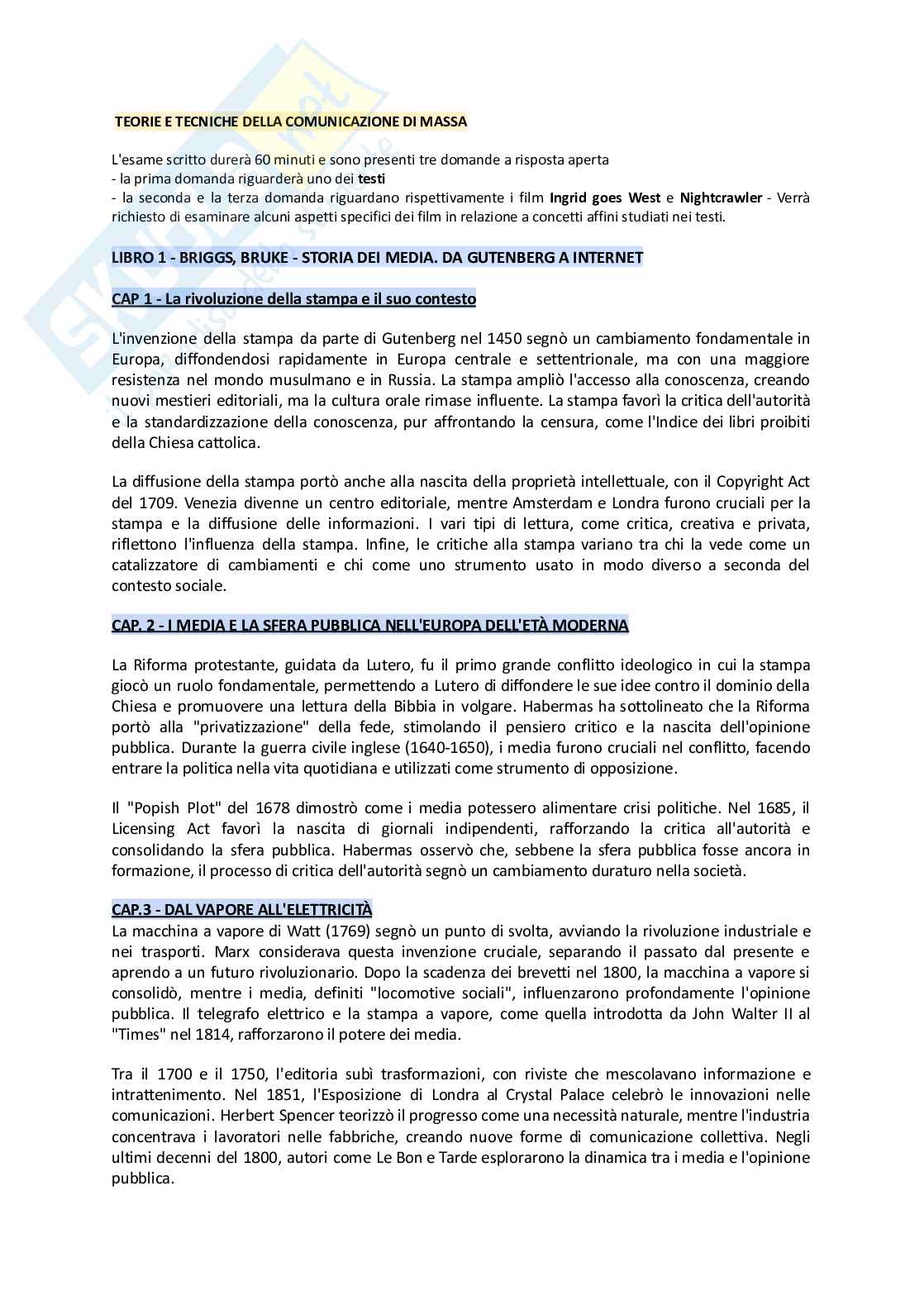 TEORIE E TECNICHE DELLA COMUNICAZIONE DI MASSA

L'esame scritto durerà 60 minuti e sono presenti tre domande a risposta aperta
- la prima domanda riguarderà uno dei testi
- la seconda e la terza domanda riguardano rispettivamente i film Ingrid goes West e Nightcrawler - Verrà richiesto di esaminare alcuni aspetti specifici dei film in relazione a concetti affini studiati nei testi.

LIBRO 1 - BRIGGS, BRUKE - STORIA DEI MEDIA. DA GUTENBERG A INTERNET

CAP 1 - La rivoluzione della stampa e il suo contesto

L'invenzione della stampa da parte di Gutenberg nel 1450 segnò un cambiamento fondamentale in Europa, diffondendosi rapidamente in Europa centrale e settentrionale, ma con una maggiore resistenza nel mondo musulmano e in Russia. La stampa ampliò l'accesso alla conoscenza, creando nuovi mestieri editoriali, ma la cultura orale rimase influente. La stampa favorì la critica dell'autorità e la standardizzazione della conoscenza, pur affrontando la censura, come l'Indice dei libri proibiti della Chiesa cattolica.

La diffusione della stampa portò anche alla nascita della proprietà intellettuale, con il Copyright Act del 1709. Venezia divenne un centro editoriale, mentre Amsterdam e Londra furono cruciali per la stampa e la diffusione delle informazioni. I vari tipi di lettura, come critica, creativa e privata, riflettono l'influenza della stampa. Infine, le critiche alla stampa variano tra chi la vede come un catalizzatore di cambiamenti e chi come uno strumento usato in modo diverso a seconda del contesto sociale.

CAP. 2 - I MEDIA E LA SFERA PUBBLICA NELL'EUROPA DELL'ETÀ MODERNA

La Riforma protestante, guidata da Lutero, fu il primo grande conflitto ideologico in cui la stampa giocò un ruolo fondamentale, permettendo a Lutero di diffondere le sue idee contro il dominio della Chiesa e promuovere una lettura della Bibbia in volgare. Habermas ha sottolineato che la Riforma portò alla "privatizzazione" della fede, stimolando il pensiero critico e la nascita dell'opinione pubblica. Durante la guerra civile inglese (1640-1650), i media furono cruciali nel conflitto, facendo entrare la politica nella vita quotidiana e utilizzati come strumento di opposizione.

Il "Popish Plot" del 1678 dimostrò come i media potessero alimentare crisi politiche. Nel 1685, il Licensing Act favorì la nascita di giornali indipendenti, rafforzando la critica all'autorità e consolidando la sfera pubblica. Habermas osservò che, sebbene la sfera pubblica fosse ancora in formazione, il processo di critica dell'autorità segnò un cambiamento duraturo nella società.

CAP.3 - DAL VAPORE ALL'ELETTRICITÀ
La macchina a vapore di Watt (1769) segnò un punto di svolta, avviando la rivoluzione industriale e nei trasporti. Marx considerava questa invenzione cruciale, separando il passato dal presente e aprendo a un futuro rivoluzionario. Dopo la scadenza dei brevetti nel 1800, la macchina a vapore si consolidò, mentre i media, definiti "locomotive sociali", influenzarono profondamente l'opinione pubblica. Il telegrafo elettrico e la stampa a vapore, come quella introdotta da John Walter II al "Times" nel 1814, rafforzarono il potere dei media.

Tra il 1700 e il 1750, l'editoria subì trasformazioni, con riviste che mescolavano informazione e intrattenimento. Nel 1851, l'Esposizione di Londra al Crystal Palace celebrò le innovazioni nelle comunicazioni. Herbert Spencer teorizzò il progresso come una necessità naturale, mentre l'industria concentrava i lavoratori nelle fabbriche, creando nuove forme di comunicazione collettiva. Negli ultimi decenni del 1800, autori come Le Bon e Tarde esplorarono la dinamica tra i media e l'opinione pubblica.